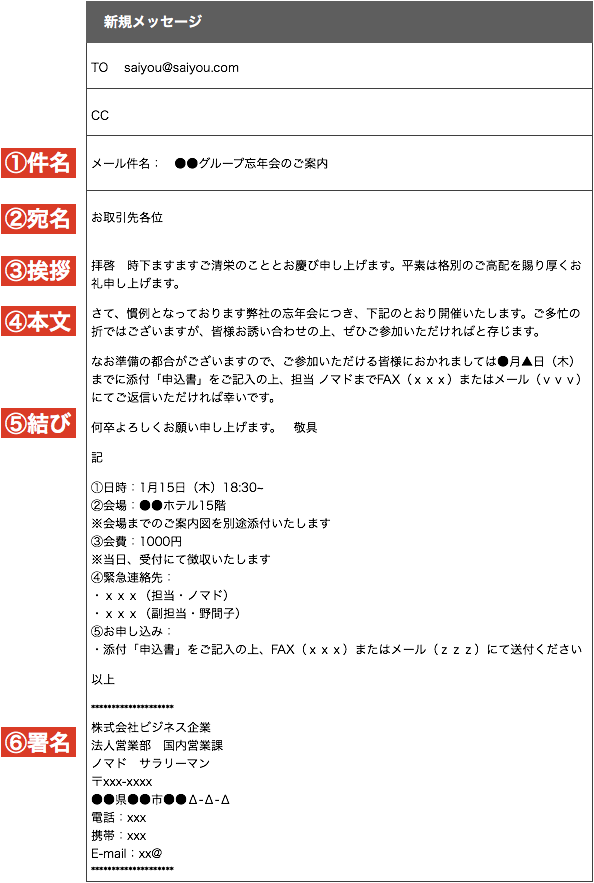 新規メッセージ

TO saiyou@saiyou.com

CC

①件名

メール件名： ●●グループ忘年会のご案内

②宛名

お取引先各位

③挨拶

拝啓 時下ますますご清栄のこととお慶び申し上げます。平素は格別のご高配を賜り厚くお礼申し上げます。

④本文

さて、慣例となっております弊社の忘年会につき、下記のとおり開催いたします。ご多忙の折ではございますが、皆様お誘い合わせの上、ぜひご参加いただければと存じます。

なお準備の都合がございますので、ご参加いただける皆様におかれましては●月▲日（木）までに添付「申込書」をご記入の上、担当 ノマドまでFAX（ｘｘｘ）またはメール（ｖｖｖ）にてご返信いただければ幸いです。

⑤結び

何卒よろしくお願い申し上げます。 敬具

記

①日時：1月15日（木）18:30~
②会場：●●ホテル15階
※会場までのご案内図を別途添付いたします
③会費：1000円
※当日、受付にて徴収いたします
④緊急連絡先：
・ｘｘｘ（担当・ノマド）
・ｘｘｘ（副担当・野間子）
⑤お申し込み：
・添付「申込書」をご記入の上、FAX（ｘｘｘ）またはメール（ｚｚｚ）にて送付ください

以上

⑥署名

********************
株式会社ビジネス企業
法人営業部 国内営業課
ノマド サラリーマン
〒xxx-xxxx
●●県●●市●●Δ-Δ-Δ
電話：xxx
携帯：xxx
E-mail：xx@
********************